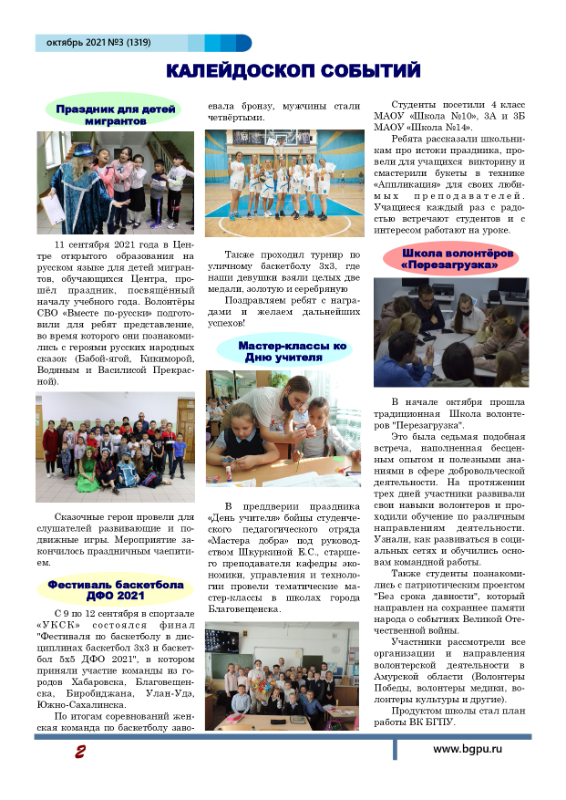 октябрь 2021 №3 (1319)

КАЛЕЙДОСКОП СОБЫТИЙ

Праздник для детей мигрантов

11 сентября 2021 года в Центре открытого образования на русском языке для детей мигрантов, обучающихся Центра, прошёл праздник, посвящённый началу учебного года. Волонтёры СВО «Вместе по-русски» подготовили для ребят представление, во время которого они познакомились с героями русских народных сказок (Бабой-ягой, Кикиморой, Водяным и Василисой Прекрасной).

Сказочные герои провели для слушателей развивающие и подвижные игры. Мероприятие закончилось праздничным чаепитием.

Фестиваль баскетбола ДФО 2021

С 9 по 12 сентября в спортзале «УКСК» состоялся финал "Фестиваля по баскетболу в дисциплинах баскетбол 3х3 и баскетбол 5х5 ДФО 2021", в котором приняли участие команды из городов Хабаровска, Благовещенска, Биробиджана, Улан-Удэ, Южно-Сахалинска.

По итогам соревнований женская команда по баскетболу завоевала бронзу, мужчины стали четвёртыми.

Также проходил турнир по уличному баскетболу 3х3, где наши девушки взяли целых две медали, золотую и серебряную

Поздравляем ребят с наградами и желаем дальнейших успехов!

Мастер-классы ко Дню учителя

В преддверии праздника «День учителя» бойцы студенческого педагогического отряда «Мастера добра» под руководством Шкуркиной Е.С., старшего преподавателя кафедры экономики, управления и технологии провели тематические мастер-классы в школах города Благовещенска.

Студенты посетили 4 класс МАОУ «Школа №10», 3А и 3Б МАОУ «Школа №14».

Ребята рассказали школьникам про истоки праздника, провели для учащихся викторину и смастерили букеты в технике «Аппликация» для своих любимых преподавателей. Учащиеся каждый раз с радостью встречают студентов и с интересом работают на уроке.

Школа волонтёров «Перезагрузка»

В начале октября прошла традиционная Школа волонтеров "Перезагрузка".

Это была седьмая подобная встреча, наполненная бесценным опытом и полезными знаниями в сфере добровольческой деятельности. На протяжении трех дней участники развивали свои навыки волонтеров и проходили обучение по различным направлениям деятельности. Узнали, как развиваться в социальных сетях и обучились основам командной работы.

Также студенты познакомились с патриотическим проектом "Без срока давности", который направлен на сохранение памяти народа о событиях Великой Отечественной войны.

Участники рассмотрели все организации и направления волонтерской деятельности в Амурской области (Волонтеры Победы, волонтеры медики, волонтеры культуры и другие).

Продуктом школы стал план работы ВК БГПУ.

2

www.bgpu.ru